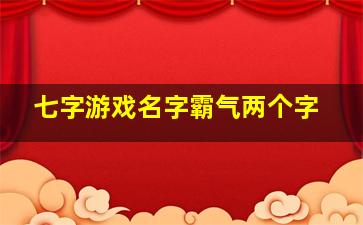 七字游戏名字霸气两个字